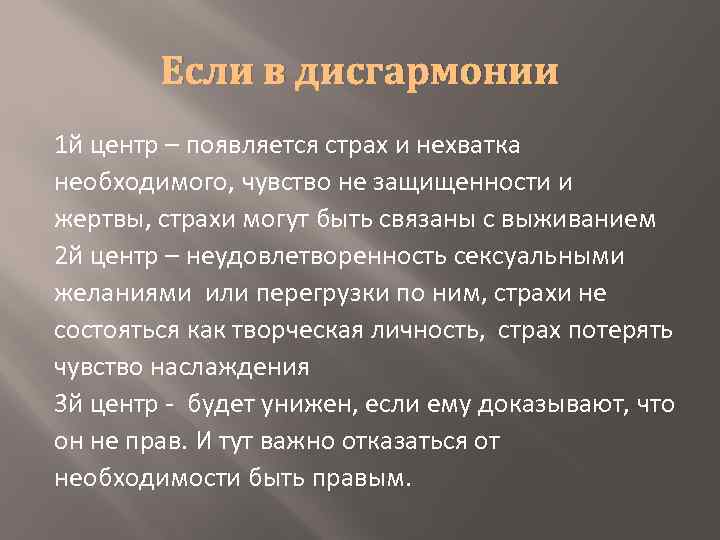 Если в дисгармонии

1й центр – появляется страх и нехватка необходимого, чувство не защищенности и жертвы, страхи могут быть связаны с выживанием
2й центр – неудовлетворенность сексуальными желаниями или перегрузки по ним, страхи не состояться как творческая личность, страх потерять чувство наслаждения
3й центр - будет унижен, если ему доказывают, что он не прав. И тут важно отказаться от необходимости быть правым.